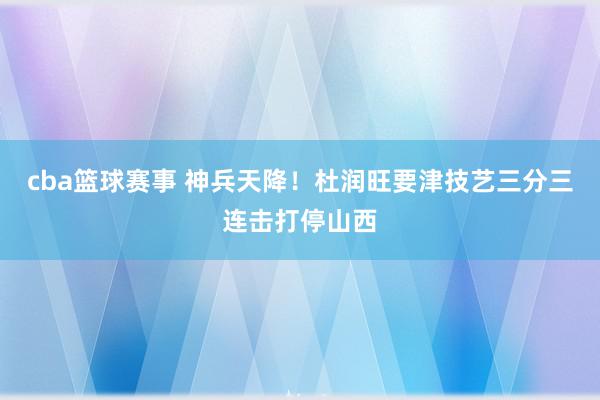 cba篮球赛事 神兵天降！杜润旺要津技艺三分三连击打停山西